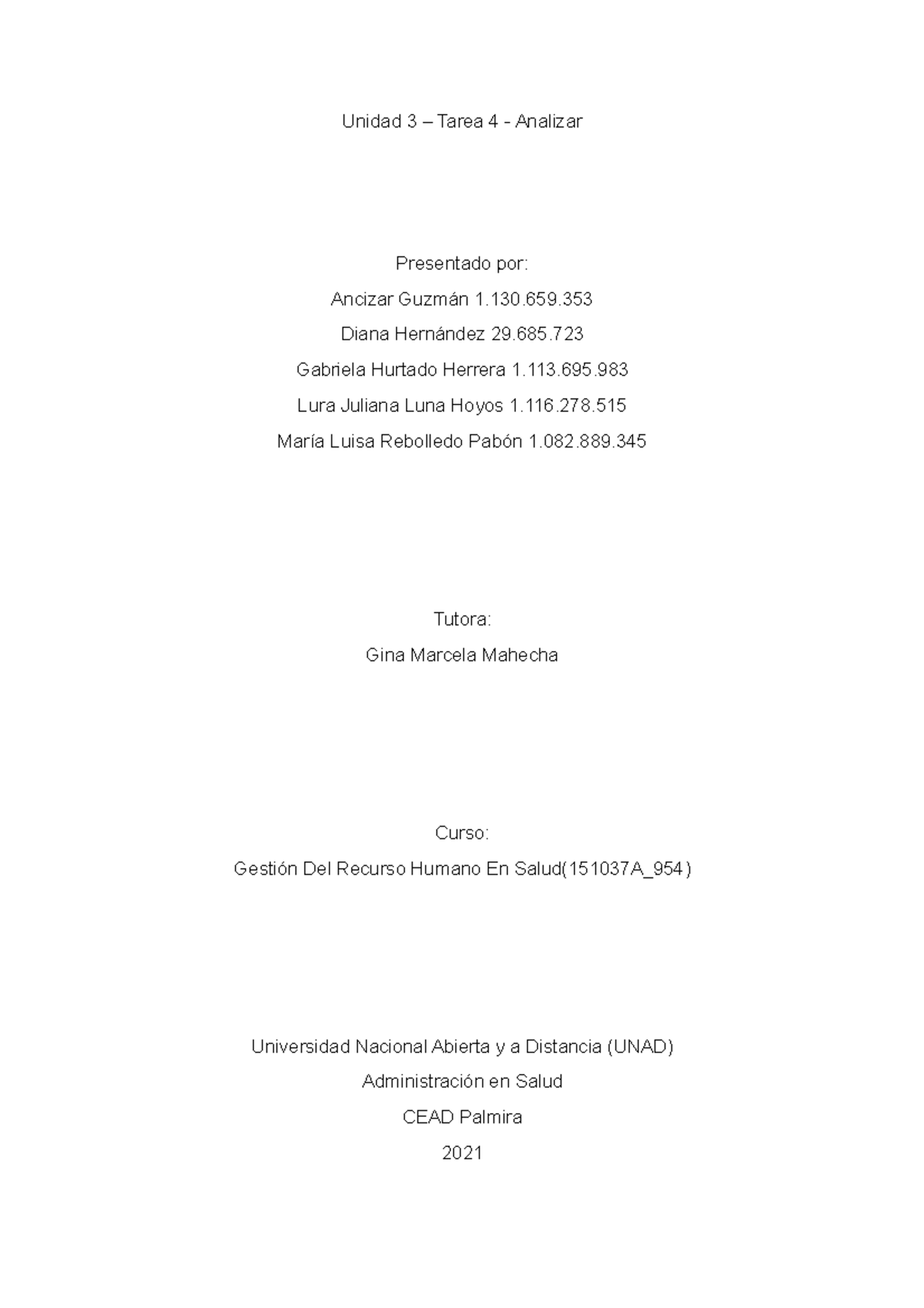 Unidad 3 – Tarea 4 - Analizar

Presentado por:

Ancizar Guzmán 1.130.659.353

Diana Hernández 29.685.723

Gabriela Hurtado Herrera 1.113.695.983

Lura Juliana Luna Hoyos 1.116.278.515

María Luisa Rebolledo Pabón 1.082.889.345

Tutora:

Gina Marcela Mahecha

Curso:

Gestión Del Recurso Humano En Salud(151037A_954)

Universidad Nacional Abierta y a Distancia (UNAD)

Administración en Salud

CEAD Palmira

2021